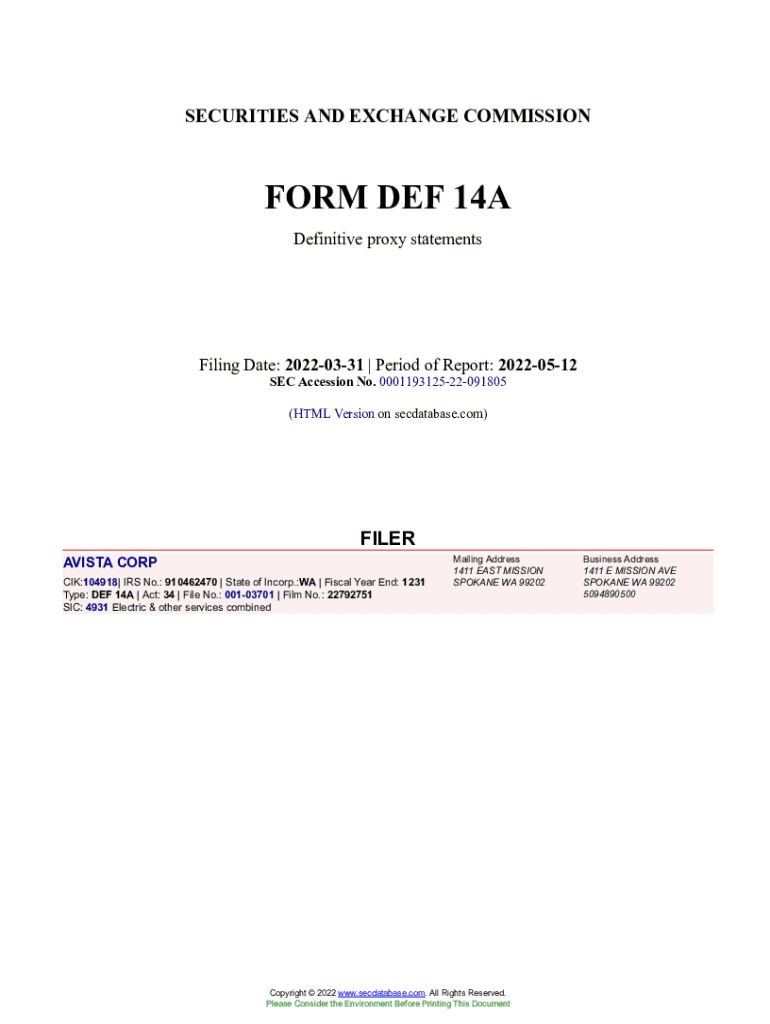 SECURITIES AND EXCHANGE COMMISSION

FORM DEF 14A

Definitive proxy statements

Filing Date: 2022-03-31 | Period of Report: 2022-05-12
SEC Accession No. 0001193125-22-091805

(HTML Version on secdatabase.com)

FILER

AVISTA CORP

CIK:104918| IRS No.: 910462470 | State of Incorp.:WA | Fiscal Year End: 1231
Type: DEF 14A | Act: 34 | File No.: 001-03701 | Film No.: 22792751
SIC: 4931 Electric & other services combined

Mailing Address
1411 EAST MISSION
SPOKANE WA 99202

Business Address
1411 E MISSION AVE
SPOKANE WA 99202
5094890500

Copyright © 2022 www.secdatabase.com. All Rights Reserved.
Please Consider the Environment Before Printing This Document